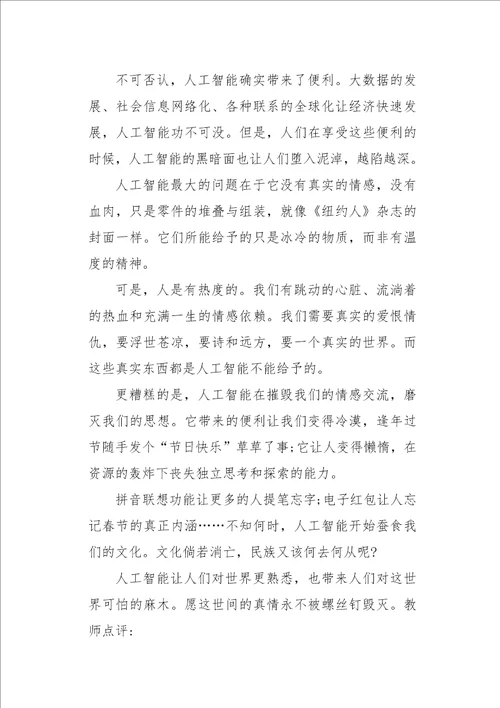 不可否认，人工智能确实带来了便利。大数据的发展、社会信息网络化、各种联系的全球化让经济快速发展，人工智能功不可没。但是，人们在享受这些便利的时候，人工智能的黑暗面也让人们堕入泥淖，越陷越深。

人工智能最大的问题在于它没有真实的情感，没有血肉，只是零件的堆叠与组装，就像《纽约人》杂志的封面一样。它们所能给予的只是冰冷的物质，而非有温度的精神。

可是，人是有热度的。我们有跳动的心脏、流淌着的热血和充满一生的情感依赖。我们需要真实的爱恨情仇，要浮世苍凉，要诗和远方，要一个真实的世界。而这些真实东西都是人工智能不能给予的。

更糟糕的是，人工智能在摧毁我们的情感交流，磨灭我们的思想。它带来的便利让我们变得冷漠，逢年过节随手发个“节日快乐”草草了事;它让人变得懒惰，在资源的轰炸下丧失独立思考和探索的能力。

拼音联想功能让更多的人提笔忘字;电子红包让人忘记春节的真正内涵……不知何时，人工智能开始蚕食我们的文化。文化倘若消亡，民族又该何去何从呢?

人工智能让人们对世界更熟悉，也带来人们对这世界可怕的麻木。愿这世间的真情永不被螺丝钉毁灭。教师点评: